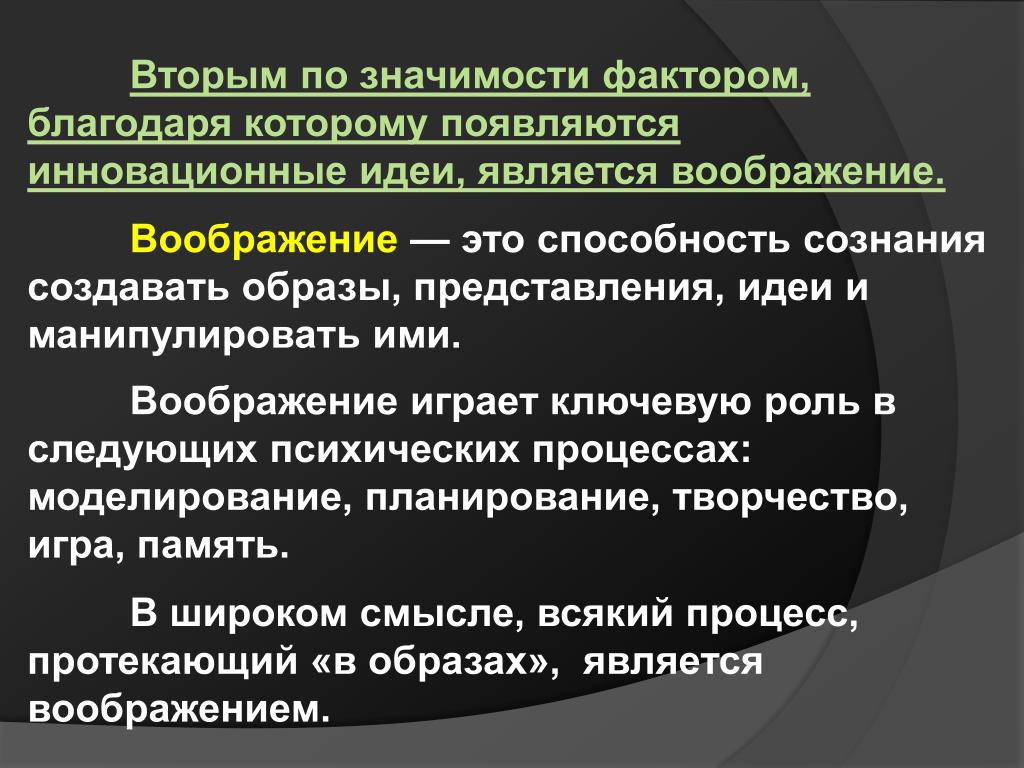 Вторым по значимости фактором, благодаря которому появляются инновационные идеи, является воображение.

Воображение — это способность сознания создавать образы, представления, идеи и манипулировать ими.

Воображение играет ключевую роль в следующих психических процессах: моделирование, планирование, творчество, игра, память.

В широком смысле, всякий процесс, протекающий «в образах», является воображением.